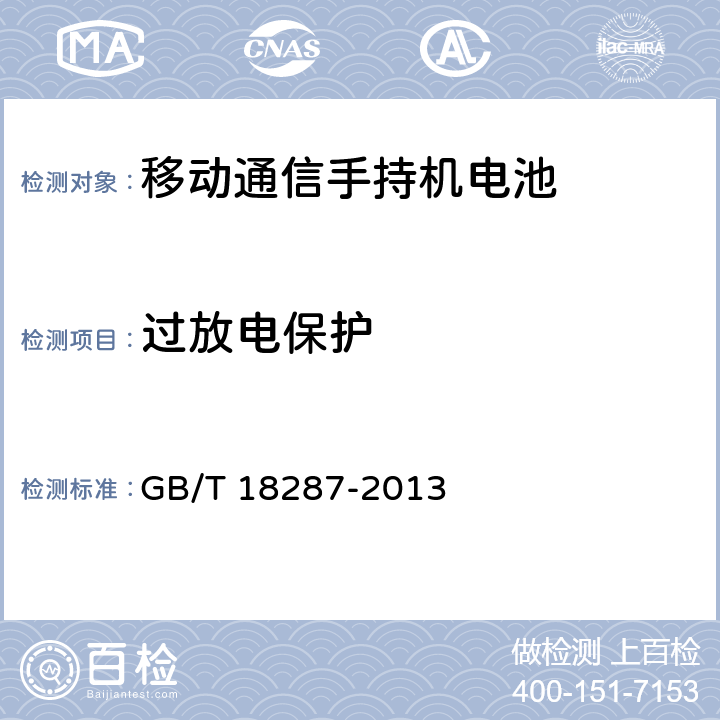 MA CNAS AL ilac-MRA

检测对象：移动通信手持机电池

检测项目：过放电保护

检测标准：GB/T 18287-2013

百检
Baijiantest.com

做检测 上百检
400-151-7153